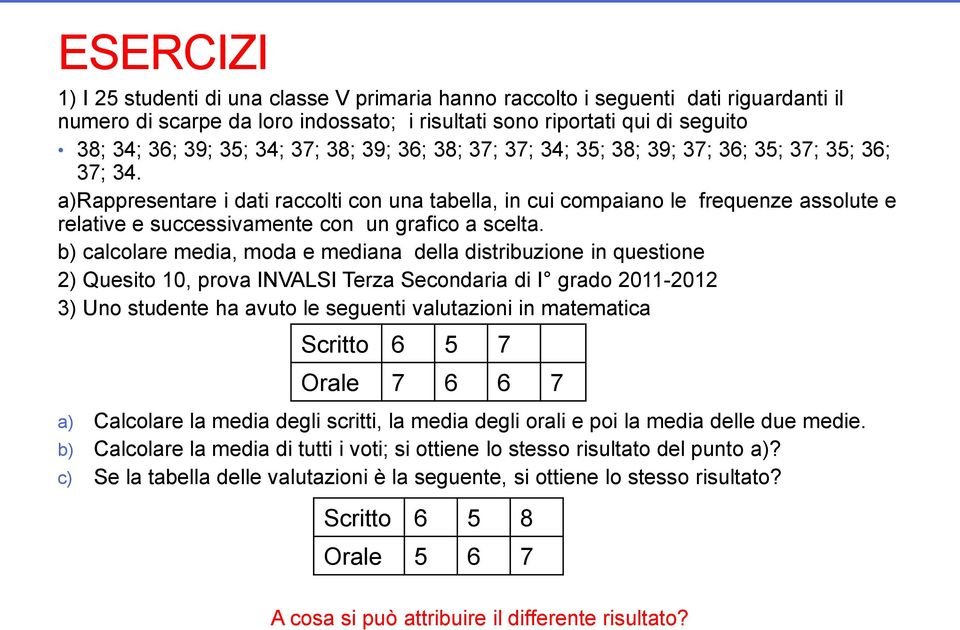 ESERCIZI

1) I 25 studenti di una classe V primaria hanno raccolto i seguenti dati riguardanti il numero di scarpe da loro indossato; i risultati sono riportati qui di seguito

• 38; 34; 36; 39; 35; 34; 37; 38; 39; 36; 38; 37; 37; 34; 35; 38; 39; 37; 36; 35; 37; 35; 36; 37; 34.

a)Rappresentare i dati raccolti con una tabella, in cui compaiano le frequenze assolute e relative e successivamente con un grafico a scelta.

b) calcolare media, moda e mediana della distribuzione in questione

2) Quesito 10, prova INVALSI Terza Secondaria di I° grado 2011-2012

3) Uno studente ha avuto le seguenti valutazioni in matematica

| Scritto | 6 | 5 | 7 | |
|---|---|---|---|---|
| Orale | 7 | 6 | 6 | 7 |

a) Calcolare la media degli scritti, la media degli orali e poi la media delle due medie.

b) Calcolare la media di tutti i voti; si ottiene lo stesso risultato del punto a)?

c) Se la tabella delle valutazioni è la seguente, si ottiene lo stesso risultato?

| Scritto | 6 | 5 | 8 |
|---|---|---|---|
| Orale | 5 | 6 | 7 |

A cosa si può attribuire il differente risultato?